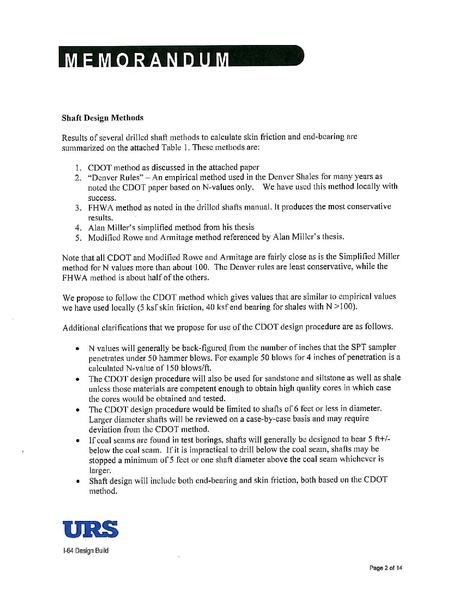 MEMORANDUM

Shaft Design Methods

Results of several drilled shaft methods to calculate skin friction and end-bearing are summarized on the attached Table 1. These methods are:

1. CDOT method as discussed in the attached paper
2. "Denver Rules" – An empirical method used in the Denver Shales for many years as noted the CDOT paper based on N-values only. We have used this method locally with success.
3. FHWA method as noted in the drilled shafts manual. It produces the most conservative results.
4. Alan Miller's simplified method from his thesis
5. Modified Rowe and Armitage method referenced by Alan Miller's thesis.

Note that all CDOT and Modified Rowe and Armitage are fairly close as is the Simplified Miller method for N values more than about 100. The Denver rules are least conservative, while the FHWA method is about half of the others.

We propose to follow the CDOT method which gives values that are similar to empirical values we have used locally (5 ksf skin friction, 40 ksf end bearing for shales with N >100).

Additional clarifications that we propose for use of the CDOT design procedure are as follows.

• N values will generally be back-figured from the number of inches that the SPT sampler penetrates under 50 hammer blows. For example 50 blows for 4 inches of penetration is a calculated N-value of 150 blows/ft.
• The CDOT design procedure will also be used for sandstone and siltstone as well as shale unless those materials are competent enough to obtain high quality cores in which case the cores would be obtained and tested.
• The CDOT design procedure would be limited to shafts of 6 feet or less in diameter. Larger diameter shafts will be reviewed on a case-by-case basis and may require deviation from the CDOT method.
• If coal seams are found in test borings, shafts will generally be designed to bear 5 ft+/- below the coal seam. If it is impractical to drill below the coal seam, shafts may be stopped a minimum of 5 feet or one shaft diameter above the coal seam whichever is larger.
• Shaft design will include both end-bearing and skin friction, both based on the CDOT method.

URS

I-64 Design Build

Page 2 of 14